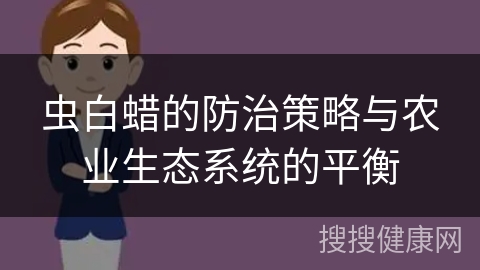 虫白蜡的防治策略与农业生态系统的平衡

搜搜健康网